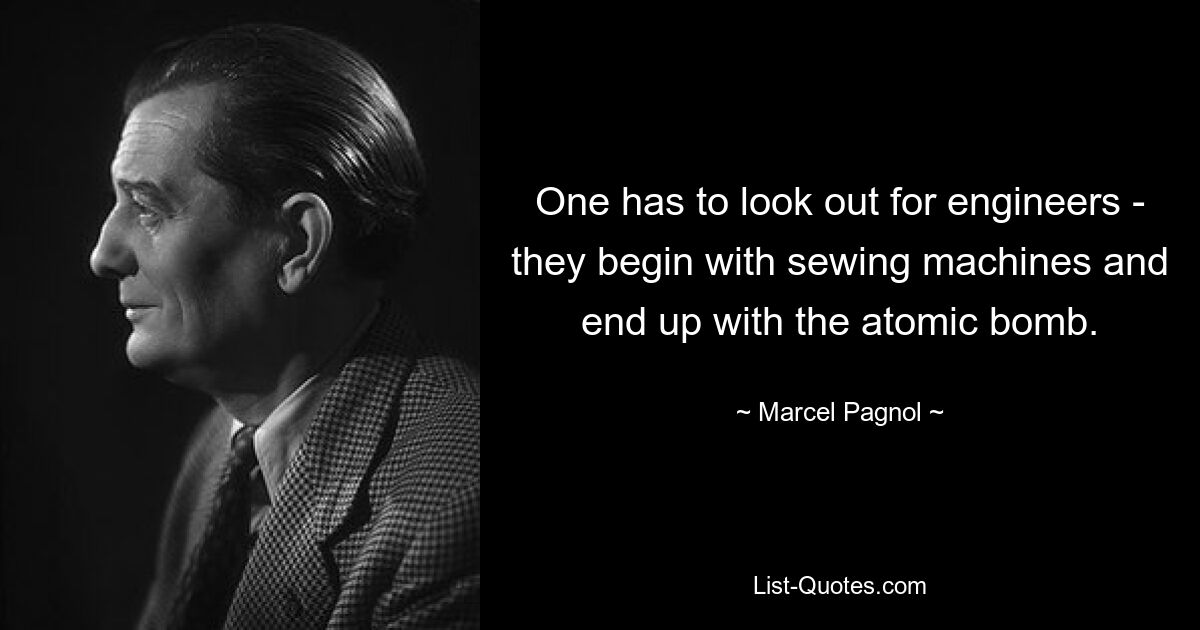 One has to look out for engineers - they begin with sewing machines and end up with the atomic bomb.

~ Marcel Pagnol ~

List-Quotes.com